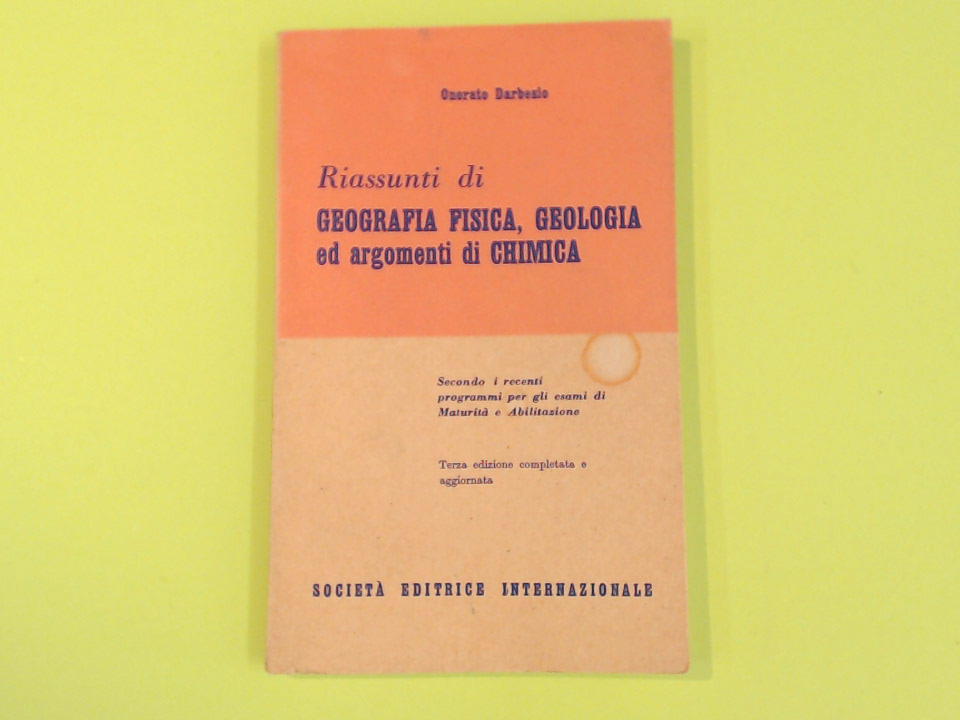 Onorato Darbesio

Riassunti di
GEOGRAFIA FISICA, GEOLOGIA
ed argomenti di CHIMICA

Secondo i recenti programmi per gli esami di Maturità e Abilitazione

Terza edizione completata e aggiornata

SOCIETÀ EDITRICE INTERNAZIONALE